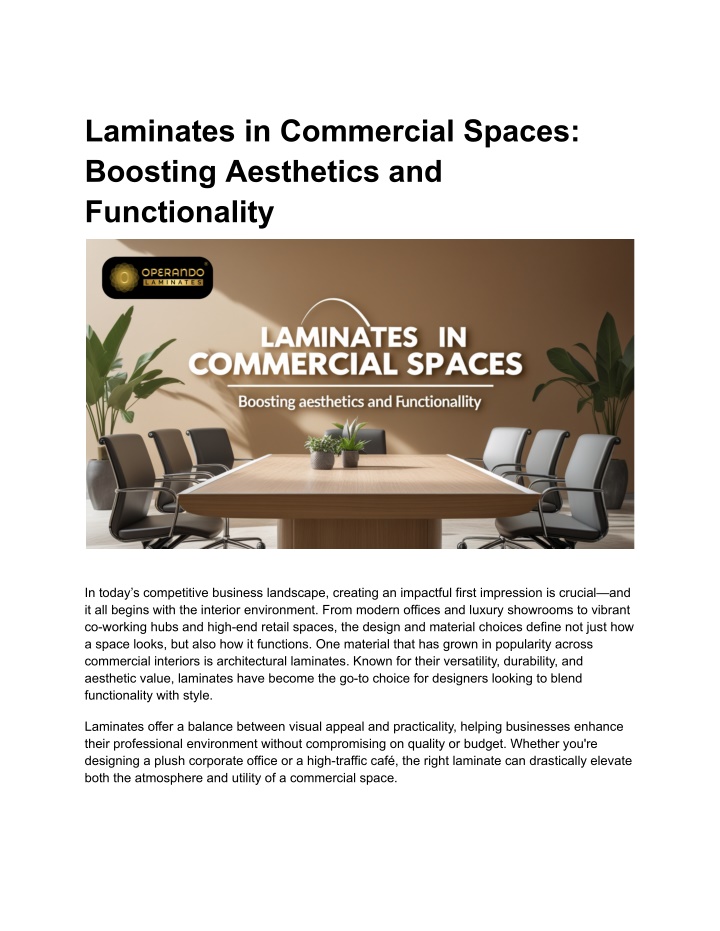 Laminates in Commercial Spaces: Boosting Aesthetics and Functionality

OPERANDO LAMINATES

LAMINATES IN COMMERCIAL SPACES

Boosting aesthetics and Functionallity

In today's competitive business landscape, creating an impactful first impression is crucial—and it all begins with the interior environment. From modern offices and luxury showrooms to vibrant co-working hubs and high-end retail spaces, the design and material choices define not just how a space looks, but also how it functions. One material that has grown in popularity across commercial interiors is architectural laminates. Known for their versatility, durability, and aesthetic value, laminates have become the go-to choice for designers looking to blend functionality with style.

Laminates offer a balance between visual appeal and practicality, helping businesses enhance their professional environment without compromising on quality or budget. Whether you're designing a plush corporate office or a high-traffic café, the right laminate can drastically elevate both the atmosphere and utility of a commercial space.